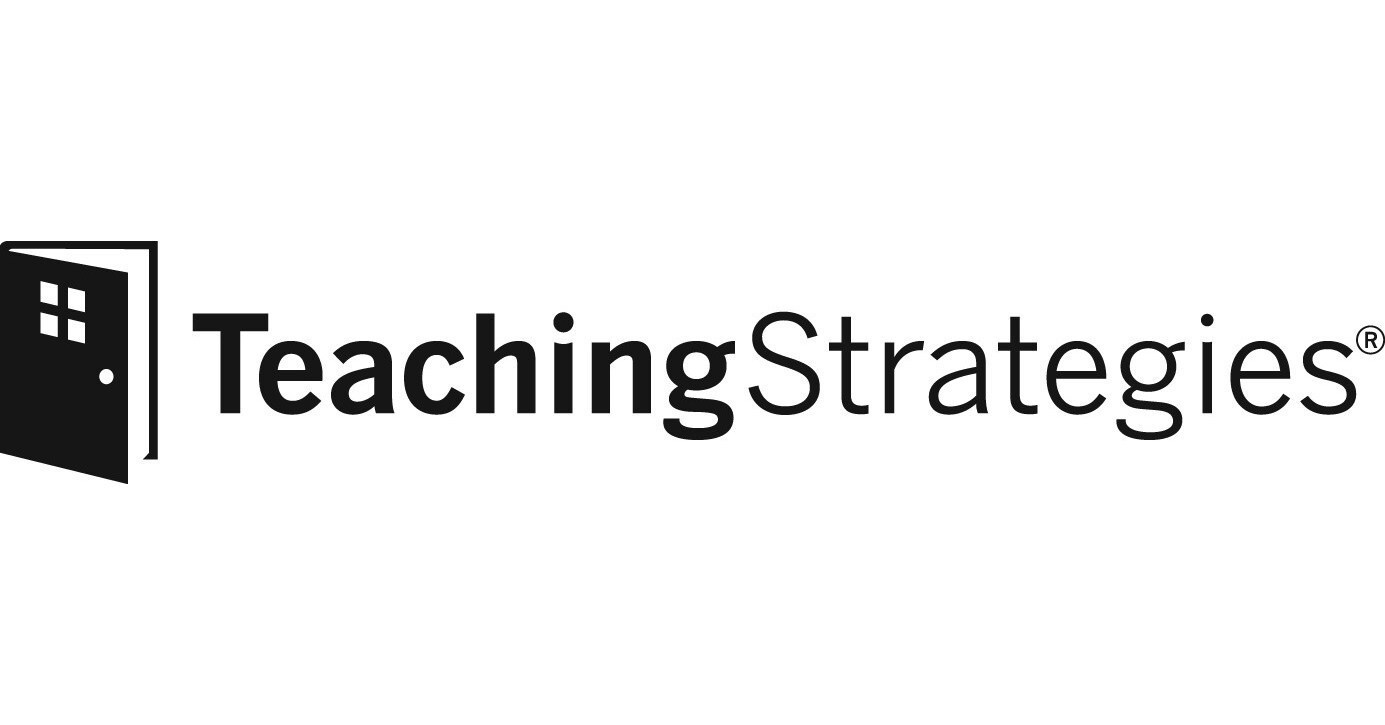 TeachingStrategies®